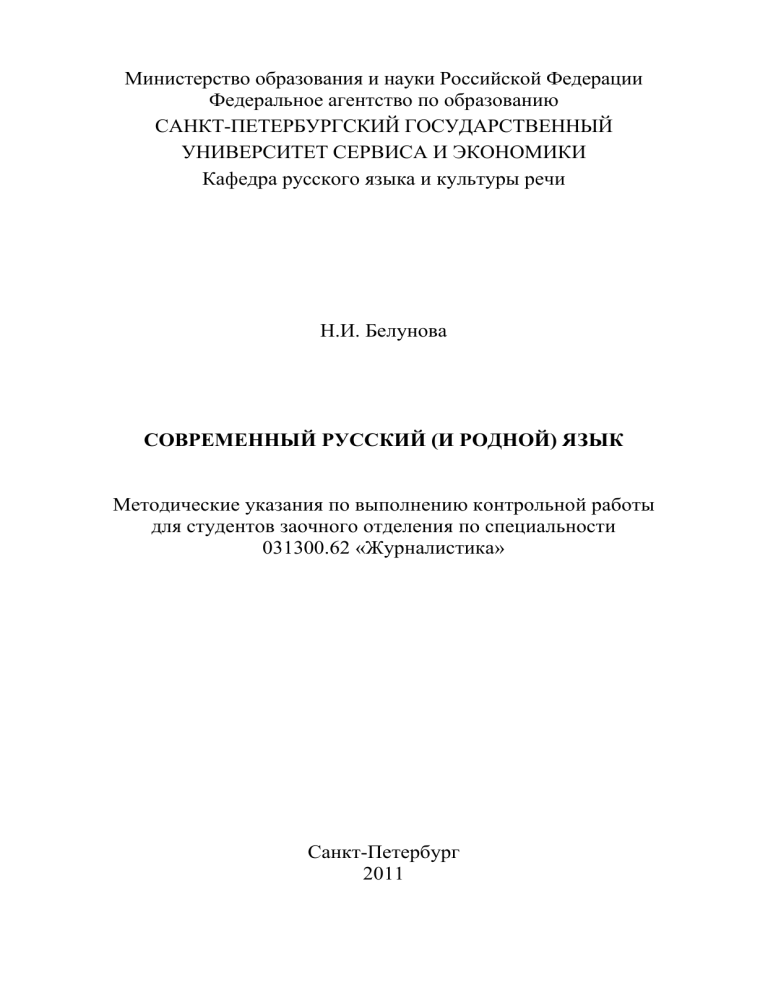 Министерство образования и науки Российской Федерации
Федеральное агентство по образованию
САНКТ-ПЕТЕРБУРГСКИЙ ГОСУДАРСТВЕННЫЙ
УНИВЕРСИТЕТ СЕРВИСА И ЭКОНОМИКИ
Кафедра русского языка и культуры речи

Н.И. Белунова

СОВРЕМЕННЫЙ РУССКИЙ (И РОДНОЙ) ЯЗЫК

Методические указания по выполнению контрольной работы для студентов заочного отделения по специальности 031300.62 «Журналистика»

Санкт-Петербург
2011